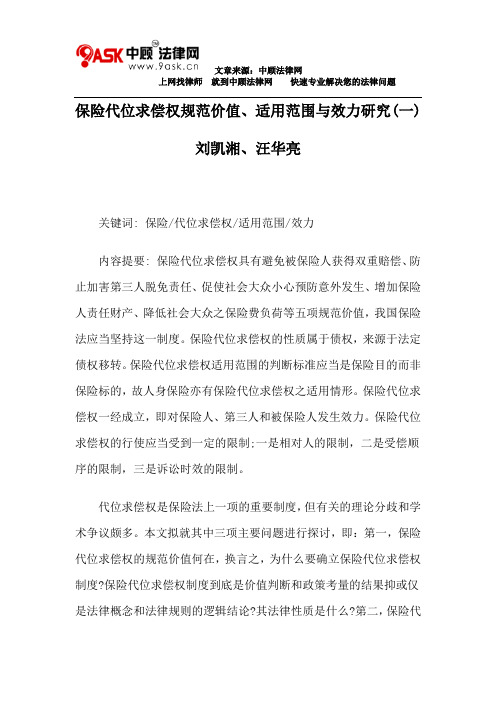 9ASK 中顾法律网
www.9ask.cn

文章来源：中顾法律网
上网找律师　就到中顾法律网　快速专业解决您的法律问题

保险代位求偿权规范价值、适用范围与效力研究(一)

刘凯湘、汪华亮

关键词: 保险/代位求偿权/适用范围/效力

内容提要: 保险代位求偿权具有避免被保险人获得双重赔偿、防止加害第三人脱免责任、促使社会大众小心预防意外发生、增加保险人责任财产、降低社会大众之保险费负荷等五项规范价值，我国保险法应当坚持这一制度。保险代位求偿权的性质属于债权，来源于法定债权移转。保险代位求偿权适用范围的判断标准应当是保险目的而非保险标的，故人身保险亦有保险代位求偿权之适用情形。保险代位求偿权一经成立，即对保险人、第三人和被保险人发生效力。保险代位求偿权的行使应当受到一定的限制;一是相对人的限制，二是受偿顺序的限制，三是诉讼时效的限制。

代位求偿权是保险法上一项的重要制度，但有关的理论分歧和学术争议颇多。本文拟就其中三项主要问题进行探讨，即：第一，保险代位求偿权的规范价值何在，换言之，为什么要确立保险代位求偿权制度?保险代位求偿权制度到底是价值判断和政策考量的结果抑或仅是法律概念和法律规则的逻辑结论?其法律性质是什么?第二，保险代